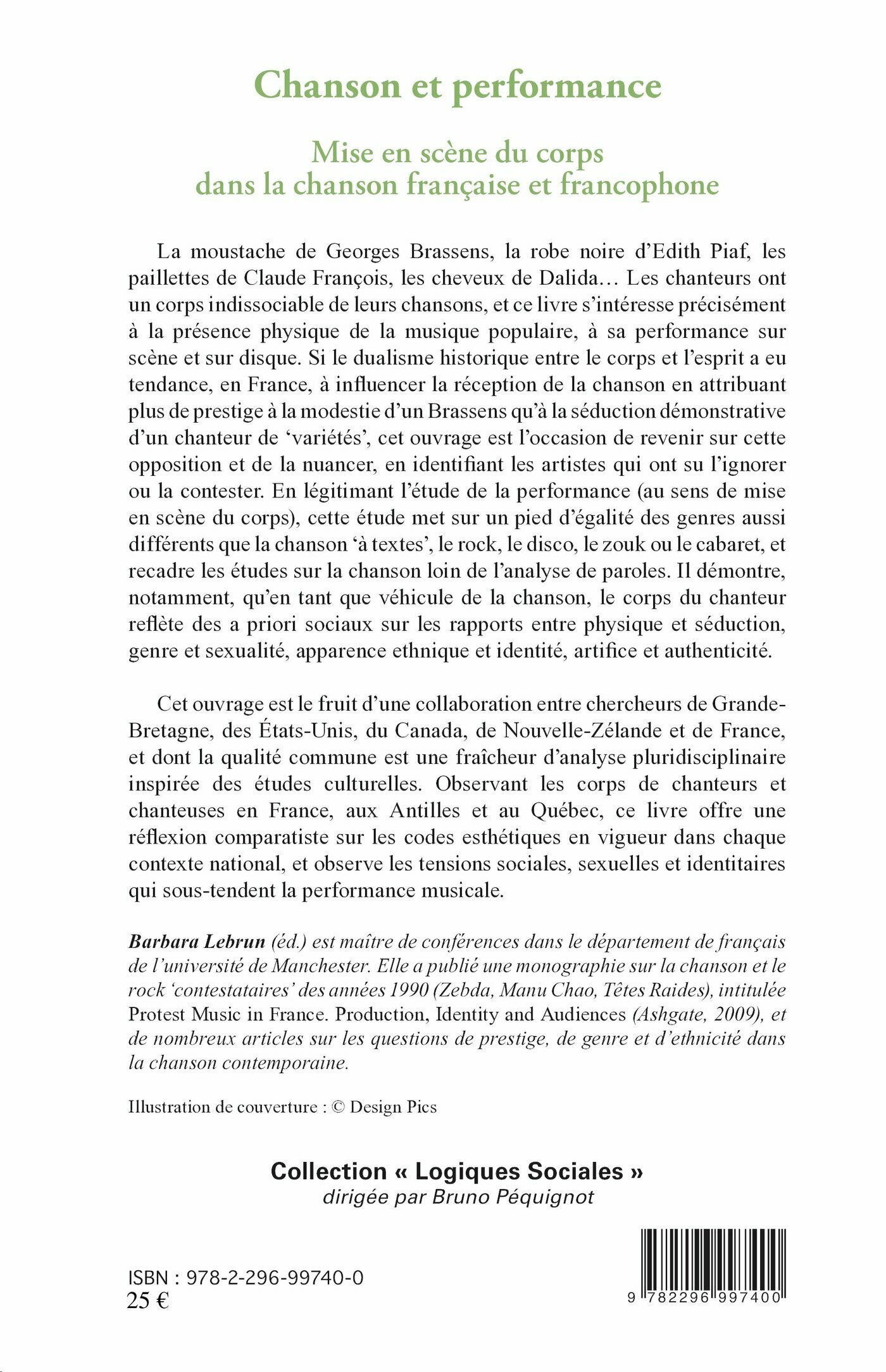 Chanson et performance

Mise en scène du corps dans la chanson française et francophone

La moustache de Georges Brassens, la robe noire d'Edith Piaf, les paillettes de Claude François, les cheveux de Dalida… Les chanteurs ont un corps indissociable de leurs chansons, et ce livre s'intéresse précisément à la présence physique de la musique populaire, à sa performance sur scène et sur disque. Si le dualisme historique entre le corps et l'esprit a eu tendance, en France, à influencer la réception de la chanson en attribuant plus de prestige à la modestie d'un Brassens qu'à la séduction démonstrative d'un chanteur de 'variétés', cet ouvrage est l'occasion de revenir sur cette opposition et de la nuancer, en identifiant les artistes qui ont su l'ignorer ou la contester. En légitimant l'étude de la performance (au sens de mise en scène du corps), cette étude met sur un pied d'égalité des genres aussi différents que la chanson 'à textes', le rock, le disco, le zouk ou le cabaret, et recadre les études sur la chanson loin de l'analyse de paroles. Il démontre, notamment, qu'en tant que véhicule de la chanson, le corps du chanteur reflète des a priori sociaux sur les rapports entre physique et séduction, genre et sexualité, apparence ethnique et identité, artifice et authenticité.

Cet ouvrage est le fruit d'une collaboration entre chercheurs de Grande-Bretagne, des États-Unis, du Canada, de Nouvelle-Zélande et de France, et dont la qualité commune est une fraîcheur d'analyse pluridisciplinaire inspirée des études culturelles. Observant les corps de chanteurs et chanteuses en France, aux Antilles et au Québec, ce livre offre une réflexion comparatiste sur les codes esthétiques en vigueur dans chaque contexte national, et observe les tensions sociales, sexuelles et identitaires qui sous-tendent la performance musicale.

Barbara Lebrun (éd.) est maître de conférences dans le département de français de l'université de Manchester. Elle a publié une monographie sur la chanson et le rock 'contestataires' des années 1990 (Zebda, Manu Chao, Têtes Raides), intitulée Protest Music in France. Production, Identity and Audiences (Ashgate, 2009), et de nombreux articles sur les questions de prestige, de genre et d'ethnicité dans la chanson contemporaine.

Illustration de couverture : © Design Pics

Collection « Logiques Sociales »
dirigée par Bruno Péquignot

ISBN : 978-2-296-99740-0
25 €

9 782296 997400